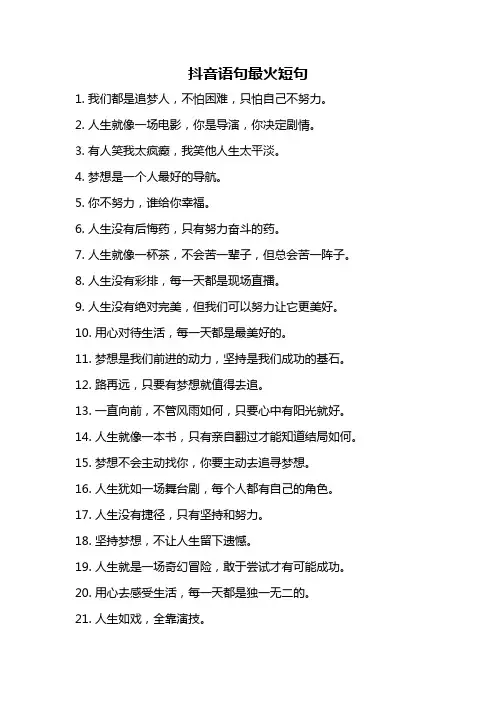 抖音语句最火短句

1. 我们都是追梦人，不怕困难，只怕自己不努力。

2. 人生就像一场电影，你是导演，你决定剧情。

3. 有人笑我太疯癫，我笑他人生太平淡。

4. 梦想是一个人最好的导航。

5. 你不努力，谁给你幸福。

6. 人生没有后悔药，只有努力奋斗的药。

7. 人生就像一杯茶，不会苦一辈子，但总会苦一阵子。

8. 人生没有彩排，每一天都是现场直播。

9. 人生没有绝对完美，但我们可以努力让它更美好。

10. 用心对待生活，每一天都是最美好的。

11. 梦想是我们前进的动力，坚持是我们成功的基石。

12. 路再远，只要有梦想就值得去追。

13. 一直向前，不管风雨如何，只要心中有阳光就好。

14. 人生就像一本书，只有亲自翻过才能知道结局如何。

15. 梦想不会主动找你，你要主动去追寻梦想。

16. 人生犹如一场舞台剧，每个人都有自己的角色。

17. 人生没有捷径，只有坚持和努力。

18. 坚持梦想，不让人生留下遗憾。

19. 人生就是一场奇幻冒险，敢于尝试才有可能成功。

20. 用心去感受生活，每一天都是独一无二的。

21. 人生如戏，全靠演技。